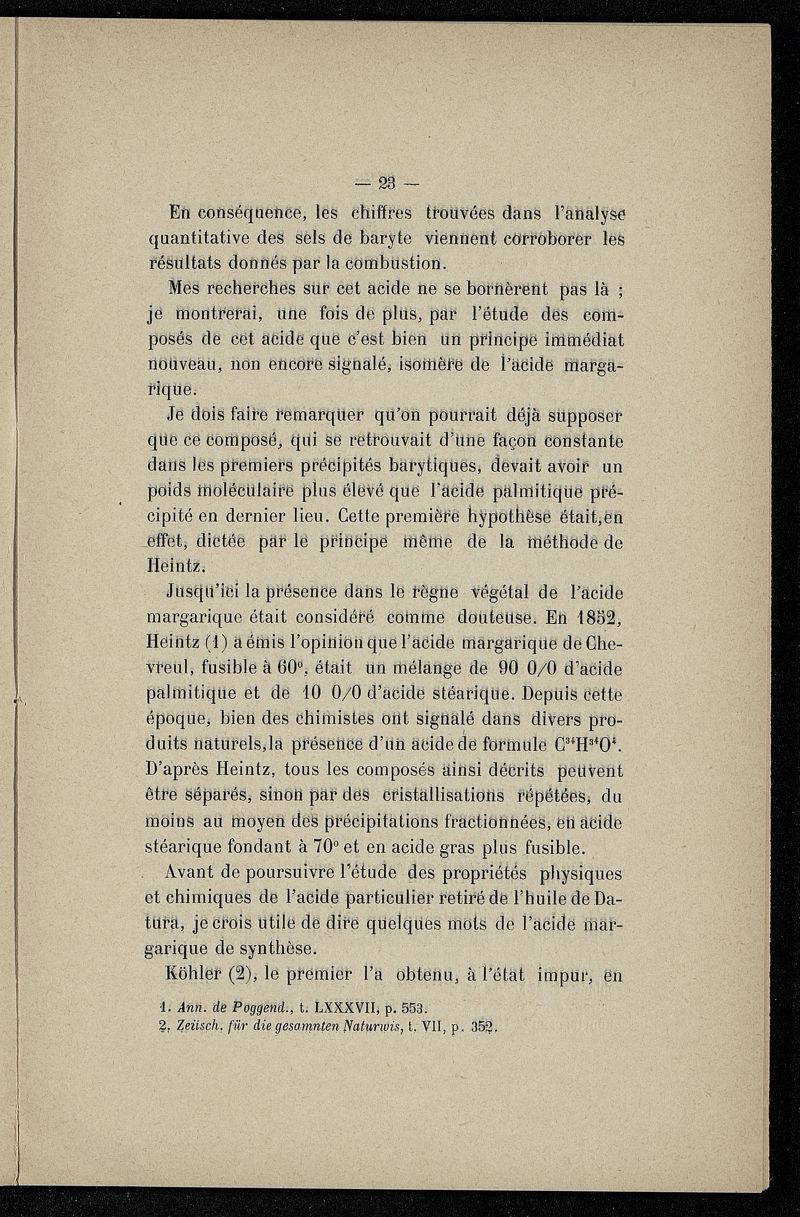 — 23 —

En conséquence, les chiffres trouvées dans l'analyse quantitative des sels de baryte viennent corroborer les résultats donnés par la combustion.

Mes recherches sur cet acide ne se bornèrent pas là ; je montrerai, une fois de plus, par l'étude des composés de cet acide que c'est bien un principe immédiat nouveau, non encore signalé, isomère de l'acide margarique.

Je dois faire remarquer qu'on pourrait déjà supposer que ce composé, qui se retrouvait d'une façon constante dans les premiers précipités barytiques, devait avoir un poids moléculaire plus élevé que l'acide palmitique précipité en dernier lieu. Cette première hypothèse était, en effet, dictée par le principe même de la méthode de Heintz.

Jusqu'ici la présence dans le règne végétal de l'acide margarique était considéré comme douteuse. En 1852, Heintz (1) a émis l'opinion que l'acide margarique de Chevreul, fusible à 60°, était un mélange de 90 0/0 d'acide palmitique et de 10 0/0 d'acide stéarique. Depuis cette époque, bien des chimistes ont signalé dans divers produits naturels, la présence d'un acide de formule $C^{34}H^{34}O^{4}$. D'après Heintz, tous les composés ainsi décrits peuvent être séparés, sinon par des cristallisations répétées, du moins au moyen des précipitations fractionnées, en acide stéarique fondant à 70° et en acide gras plus fusible.

Avant de poursuivre l'étude des propriétés physiques et chimiques de l'acide particulier retiré de l'huile de Datura, je crois utile de dire quelques mots de l'acide margarique de synthèse.

Köhler (2), le premier l'a obtenu, à l'état impur, en

1. Ann. de Poggend., t. LXXXVII, p. 553.
2. Zeitsch. für die gesamnten Naturwis, t. VII, p. 352.